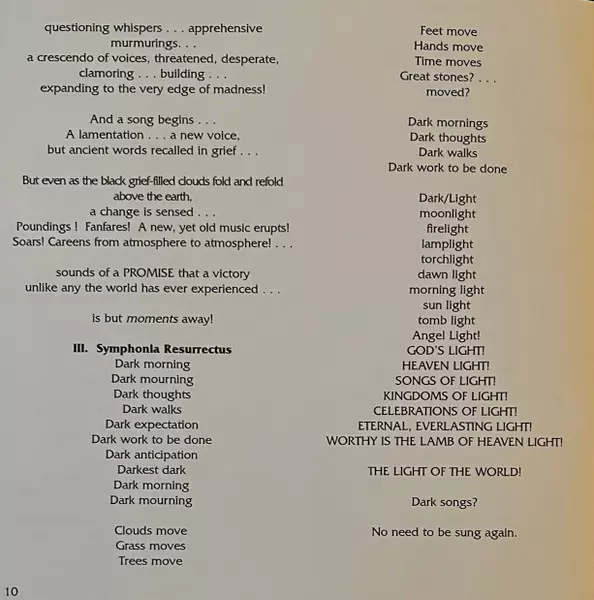 questioning whispers . . . apprehensive
murmurings. . .
a crescendo of voices, threatened, desperate,
clamoring . . . building . . .
expanding to the very edge of madness!

And a song begins . . .
A lamentation . . . a new voice,
but ancient words recalled in grief . . .

But even as the black grief-filled clouds fold and refold
above the earth,
a change is sensed . . .
Poundings ! Fanfares! A new, yet old music erupts!
Soars! Careens from atmosphere to atmosphere! . . .

sounds of a PROMISE that a victory
unlike any the world has ever experienced . . .

is but moments away!

III. Symphonia Resurrectus
Dark morning
Dark mourning
Dark thoughts
Dark walks
Dark expectation
Dark work to be done
Dark anticipation
Darkest dark
Dark morning
Dark mourning

Clouds move
Grass moves
Trees move

Feet move
Hands move
Time moves
Great stones? . . .
moved?

Dark mornings
Dark thoughts
Dark walks
Dark work to be done

Dark/Light
moonlight
firelight
lamplight
torchlight
dawn light
morning light
sun light
tomb light
Angel Light!
GOD'S LIGHT!
HEAVEN LIGHT!
SONGS OF LIGHT!
KINGDOMS OF LIGHT!
CELEBRATIONS OF LIGHT!
ETERNAL, EVERLASTING LIGHT!
WORTHY IS THE LAMB OF HEAVEN LIGHT!

THE LIGHT OF THE WORLD!

Dark songs?

No need to be sung again.

10